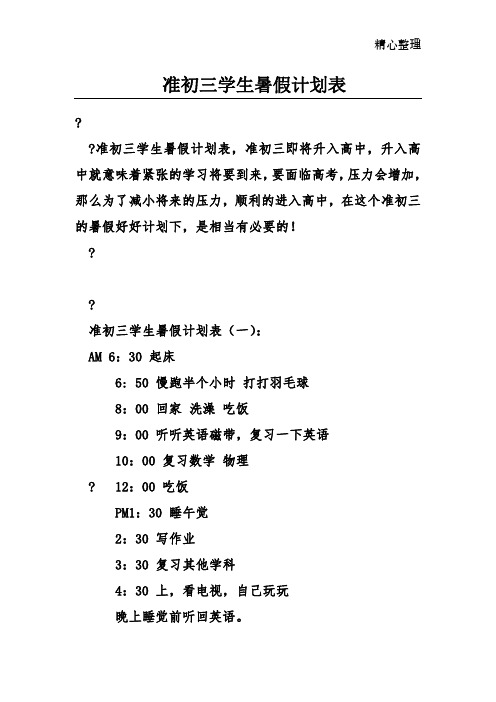 精心整理

准初三学生暑假计划表

?

?准初三学生暑假计划表，准初三即将升入高中，升入高中就意味着紧张的学习将要到来，要面临高考，压力会增加，那么为了减小将来的压力，顺利的进入高中，在这个准初三的暑假好好计划下，是相当有必要的！

?

?

准初三学生暑假计划表（一）：

AM 6：30 起床

6：50 慢跑半个小时 打打羽毛球

8：00 回家 洗澡 吃饭

9：00 听听英语磁带，复习一下英语

10：00 复习数学 物理

? 12：00 吃饭

PM1：30 睡午觉

2：30 写作业

3：30 复习其他学科

4：30 上，看电视，自己玩玩

晚上睡觉前听回英语。